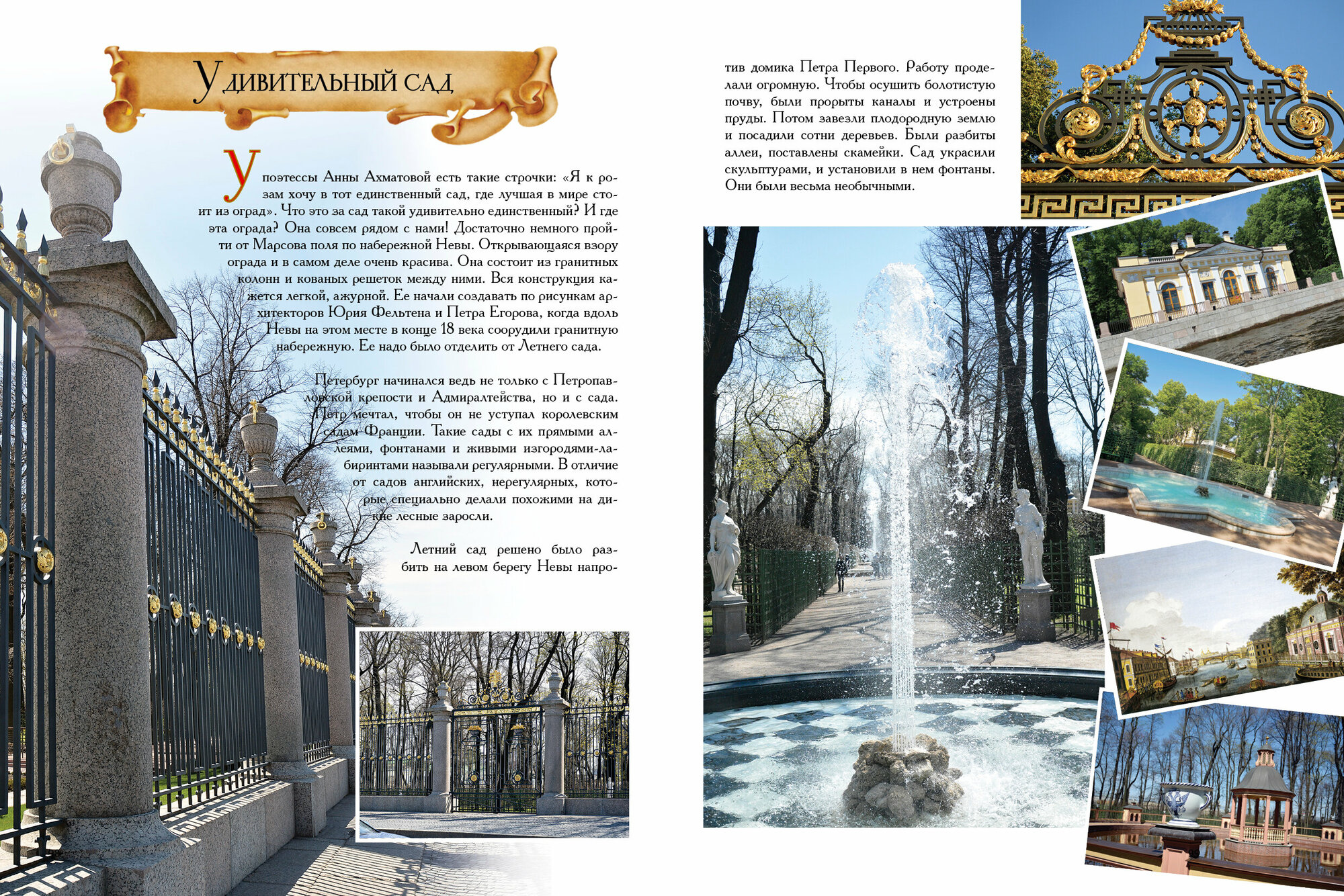 Удивительный сад

У поэтессы Анны Ахматовой есть такие строчки: «Я к розам хочу в тот единственный сад, где лучшая в мире стоит из оград». Что это за сад такой удивительно единственный? И где эта ограда? Она совсем рядом с нами! Достаточно немного пройти от Марсова поля по набережной Невы. Открывающаяся взору ограда и в самом деле очень красива. Она состоит из гранитных колонн и кованых решеток между ними. Вся конструкция кажется легкой, ажурной. Ее начали создавать по рисункам архитекторов Юрия Фельтена и Петра Егорова, когда вдоль Невы на этом месте в конце 18 века соорудили гранитную набережную. Ее надо было отделить от Летнего сада.

Петербург начинался ведь не только с Петропавловской крепости и Адмиралтейства, но и с сада. Петр мечтал, чтобы он не уступал королевским садам Франции. Такие сады с их прямыми аллеями, фонтанами и живыми изгородями-лабиринтами называли регулярными. В отличие от садов английских, нерегулярных, которые специально делали похожими на дикие лесные заросли.

Летний сад решено было разбить на левом берегу Невы напротив домика Петра Первого. Работу проделали огромную. Чтобы осушить болотистую почву, были прорыты каналы и устроены пруды. Потом завезли плодородную землю и посадили сотни деревьев. Были разбиты аллеи, поставлены скамейки. Сад украсили скульптурами, и установили в нем фонтаны. Они были весьма необычными.